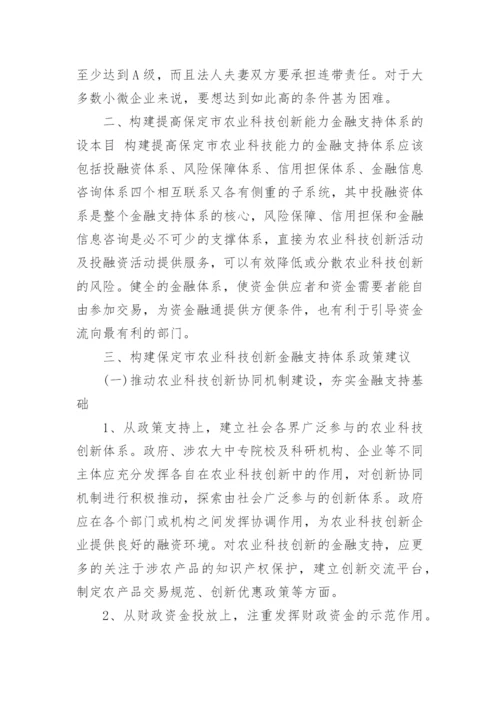 至少达到A级，而且法人夫妻双方要承担连带责任。对于大多数小微企业来说，要想达到如此高的条件甚为困难。

二、构建提高保定市农业科技创新能力金融支持体系的设本目 构建提高保定市农业科技能力的金融支持体系应该包括投融资体系、风险保障体系、信用担保体系、金融信息咨询体系四个相互联系又各有侧重的子系统，其中投融资体系是整个金融支持体系的核心，风险保障、信用担保和金融信息咨询是必不可少的支撑体系，直接为农业科技创新活动及投融资活动提供服务，可以有效降低或分散农业科技创新的风险。健全的金融体系，使资金供应者和资金需要者能自由参加交易，为资金融通提供方便条件，也有利于引导资金流向最有利的部门。

三、构建保定市农业科技创新金融支持体系政策建议

(一)推动农业科技创新协同机制建设，夯实金融支持基础

1、从政策支持上，建立社会各界广泛参与的农业科技创新体系。政府、涉农大中专院校及科研机构、企业等不同主体应充分发挥各自在农业科技创新中的作用，对创新协同机制进行积极推动，探索由社会广泛参与的创新体系。政府应在各个部门或机构之间发挥协调作用，为农业科技创新企业提供良好的融资环境。对农业科技创新的金融支持，应更多的关注于涉农产品的知识产权保护，建立创新交流平台，制定农产品交易规范、创新优惠政策等方面。

2、从财政资金投放上，注重发挥财政资金的示范作用。